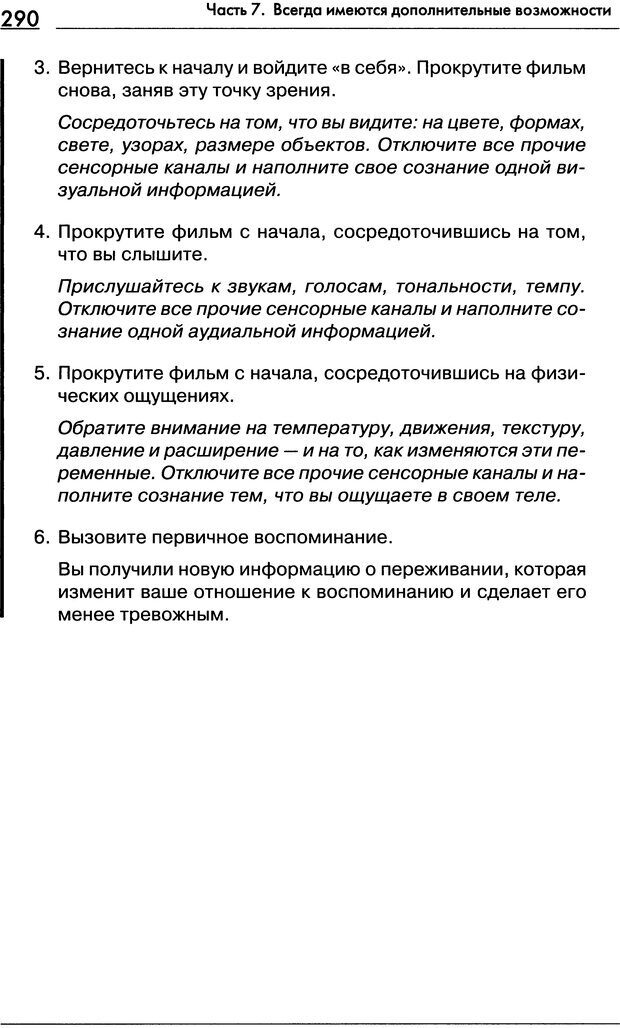 290 Часть 7. Всегда имеются дополнительные возможности

3. Вернитесь к началу и войдите «в себя». Прокрутите фильм снова, заняв эту точку зрения.

Сосредоточьтесь на том, что вы видите: на цвете, формах, свете, узорах, размере объектов. Отключите все прочие сенсорные каналы и наполните свое сознание одной визуальной информацией.

4. Прокрутите фильм с начала, сосредоточившись на том, что вы слышите.

Прислушайтесь к звукам, голосам, тональности, темпу. Отключите все прочие сенсорные каналы и наполните сознание одной аудиальной информацией.

5. Прокрутите фильм с начала, сосредоточившись на физических ощущениях.

Обратите внимание на температуру, движения, текстуру, давление и расширение — и на то, как изменяются эти переменные. Отключите все прочие сенсорные каналы и наполните сознание тем, что вы ощущаете в своем теле.

6. Вызовите первичное воспоминание.

Вы получили новую информацию о переживании, которая изменит ваше отношение к воспоминанию и сделает его менее тревожным.